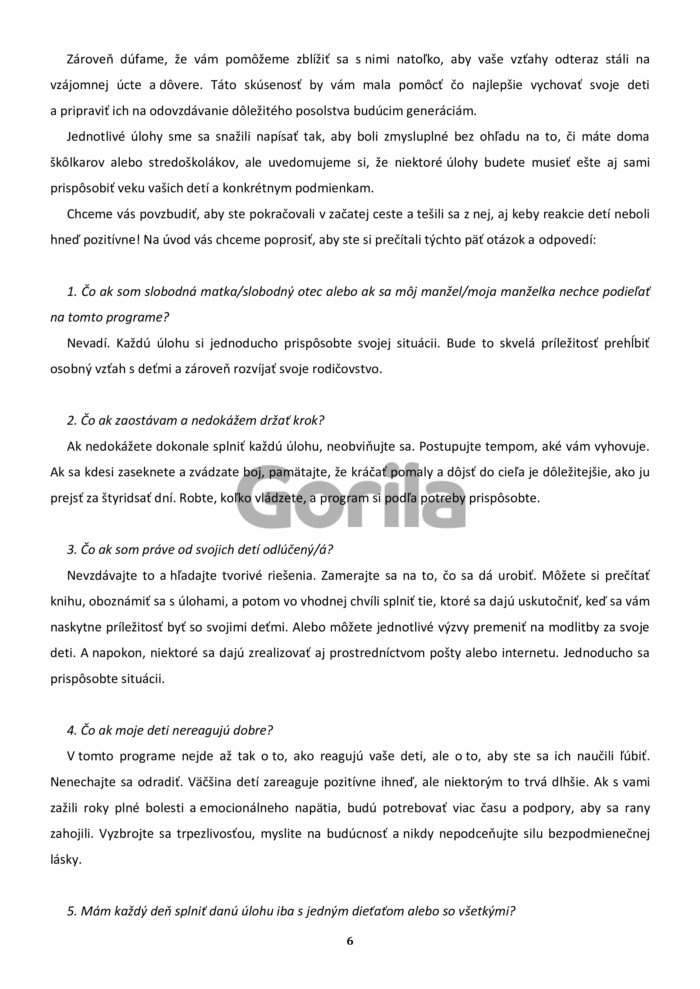 Zároveň dúfame, že vám pomôžeme zblížiť sa s nimi natoľko, aby vaše vzťahy odteraz stáli na vzájomnej úcte a dôvere. Táto skúsenosť by vám mala pomôcť čo najlepšie vychovať svoje deti a pripraviť ich na odovzdávanie dôležitého posolstva budúcim generáciám.

Jednotlivé úlohy sme sa snažili napísať tak, aby boli zmysluplné bez ohľadu na to, či máte doma škôlkarov alebo stredoškolákov, ale uvedomujeme si, že niektoré úlohy budete musieť ešte aj sami prispôsobiť veku vašich detí a konkrétnym podmienkam.

Chceme vás povzbudiť, aby ste pokračovali v začatej ceste a tešili sa z nej, aj keby reakcie detí neboli hneď pozitívne! Na úvod vás chceme poprosiť, aby ste si prečítali týchto päť otázok a odpovedí:

1. Čo ak som slobodná matka/slobodný otec alebo ak sa môj manžel/moja manželka nechce podieľať na tomto programe?

Nevadí. Každú úlohu si jednoducho prispôsobte svojej situácii. Bude to skvelá príležitosť prehĺbiť osobný vzťah s deťmi a zároveň rozvíjať svoje rodičovstvo.

2. Čo ak zaostávam a nedokážem držať krok?

Ak nedokážete dokonale splniť každú úlohu, neobviňujte sa. Postupujte tempom, aké vám vyhovuje. Ak sa kdesi zaseknete a zvádzate boj, pamätajte, že kráčať pomaly a dôjsť do cieľa je dôležitejšie, ako ju prejsť za štyridsať dní. Robte, koľko vládzete, a program si podľa potreby prispôsobte.

Gorila

3. Čo ak som práve od svojich detí odlúčený/á?

Nevzdávajte to a hľadajte tvorivé riešenia. Zamerajte sa na to, čo sa dá urobiť. Môžete si prečítať knihu, oboznámiť sa s úlohami, a potom vo vhodnej chvíli splniť tie, ktoré sa dajú uskutočniť, keď sa vám naskytne príležitosť byť so svojimi deťmi. Alebo môžete jednotlivé výzvy premeniť na modlitby za svoje deti. A napokon, niektoré sa dajú zrealizovať aj prostredníctvom pošty alebo internetu. Jednoducho sa prispôsobte situácii.

4. Čo ak moje deti nereagujú dobre?

V tomto programe nejde až tak o to, ako reagujú vaše deti, ale o to, aby ste sa ich naučili ľúbiť. Nenechajte sa odradiť. Väčšina detí zareaguje pozitívne ihneď, ale niektorým to trvá dlhšie. Ak s vami zažili roky plné bolesti a emocionálneho napätia, budú potrebovať viac času a podpory, aby sa rany zahojili. Vyzbrojte sa trpezlivosťou, myslite na budúcnosť a nikdy nepodceňujte silu bezpodmienečnej lásky.

5. Mám každý deň splniť danú úlohu iba s jedným dieťaťom alebo so všetkými?

6